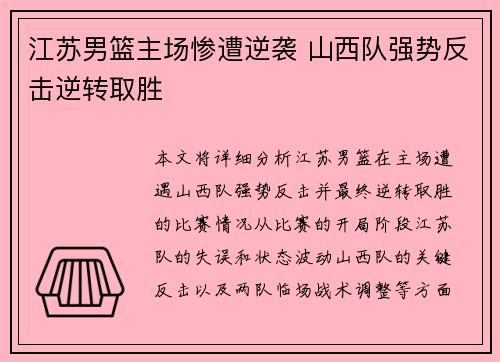 江苏男篮主场惨遭逆袭 山西队强势反击逆转取胜

本文将详细分析江苏男篮在主场遭遇山西队强势反击并最终逆转取胜的比赛情况从比赛的开局阶段江苏队的失误和状态波动山西队的关键反击以及两队临场战术调整等方面